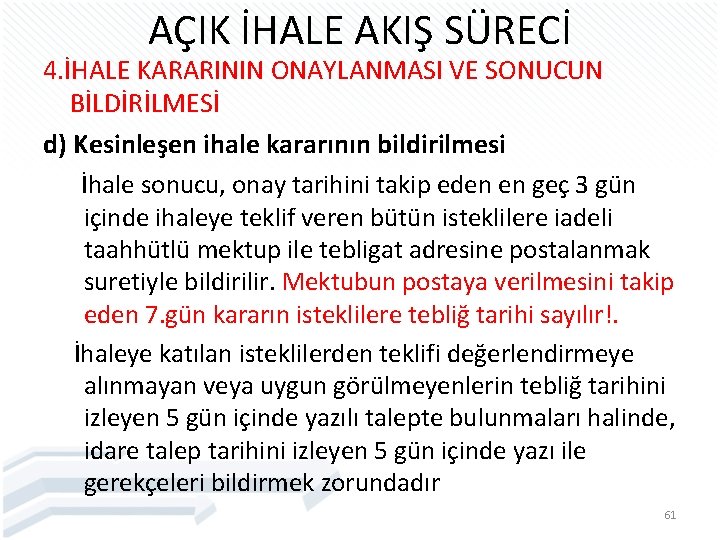 AÇIK İHALE AKIŞ SÜRECİ

4.İHALE KARARININ ONAYLANMASI VE SONUCUN BİLDİRİLMESİ

d) Kesinleşen ihale kararının bildirilmesi

İhale sonucu, onay tarihini takip eden en geç 3 gün içinde ihaleye teklif veren bütün isteklilere iadeli taahhütlü mektup ile tebligat adresine postalanmak suretiyle bildirilir. Mektubun postaya verilmesini takip eden 7.gün kararın isteklilere tebliğ tarihi sayılır!.

İhaleye katılan isteklilerden teklifi değerlendirmeye alınmayan veya uygun görülmeyenlerin tebliğ tarihini izleyen 5 gün içinde yazılı talepte bulunmaları halinde, idare talep tarihini izleyen 5 gün içinde yazı ile gerekçeleri bildirmek zorundadır

61